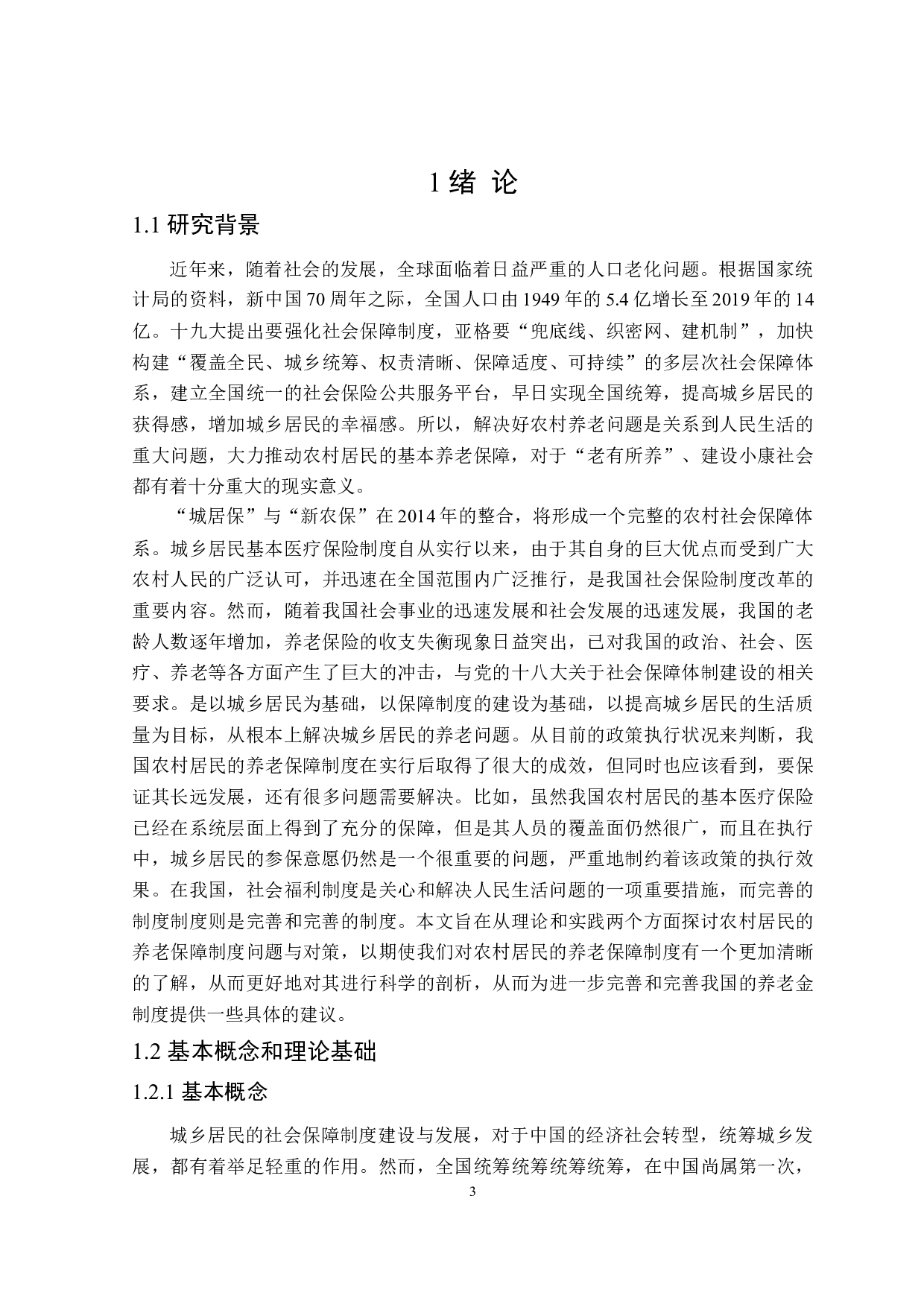 1 绪 论

1.1 研究背景

近年来，随着社会的发展，全球面临着日益严重的人口老化问题。根据国家统计局的资料，新中国 70 周年之际，全国人口由 1949 年的 5.4 亿增长至 2019 年的 14 亿。十九大提出要强化社会保障制度，亚格要“兜底线、织密网、建机制”，加快构建“覆盖全民、城乡统筹、权责清晰、保障适度、可持续”的多层次社会保障体系，建立全国统一的社会保险公共服务平台，早日实现全国统筹，提高城乡居民的获得感，增加城乡居民的幸福感。所以，解决好农村养老问题是关系到人民生活的重大问题，大力推动农村居民的基本养老保障，对于“老有所养”、建设小康社会都有着十分重大的现实意义。

“城居保”与“新农保”在 2014 年的整合，将形成一个完整的农村社会保障体系。城乡居民基本医疗保险制度自从实行以来，由于其自身的巨大优点而受到广大农村人民的广泛认可，并迅速在全国范围内广泛推行，是我国社会保险制度改革的重要内容。然而，随着我国社会事业的迅速发展和社会发展的迅速发展，我国的老龄人数逐年增加，养老保险的收支失衡现象日益突出，已对我国的政治、社会、医疗、养老等各方面产生了巨大的冲击，与党的十八大关于社会保障体制建设的相关要求。是以城乡居民为基础，以保障制度的建设为基础，以提高城乡居民的生活质量为目标，从根本上解决城乡居民的养老问题。从目前的政策执行状况来判断，我国农村居民的养老保障制度在实行后取得了很大的成效，但同时也应该看到，要保证其长远发展，还有很多问题需要解决。比如，虽然我国农村居民的基本医疗保险已经在系统层面上得到了充分的保障，但是其人员的覆盖面仍然很广，而且在执行中，城乡居民的参保意愿仍然是一个很重要的问题，严重地制约着该政策的执行效果。在我国，社会福利制度是关心和解决人民生活问题的一项重要措施，而完善的制度制度则是完善和完善的制度。本文旨在从理论和实践两个方面探讨农村居民的养老保障制度问题与对策，以期使我们对农村居民的养老保障制度有一个更加清晰的了解，从而更好地对其进行科学的剖析，从而为进一步完善和完善我国的养老金制度提供一些具体的建议。

1.2 基本概念和理论基础

1.2.1 基本概念

城乡居民的社会保障制度建设与发展，对于中国的经济社会转型，统筹城乡发展，都有着举足轻重的作用。然而，全国统筹统筹统筹统筹，在中国尚属第一次，

3